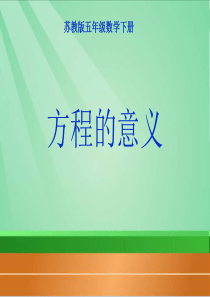 苏教版五年级数学下册

方程的意义